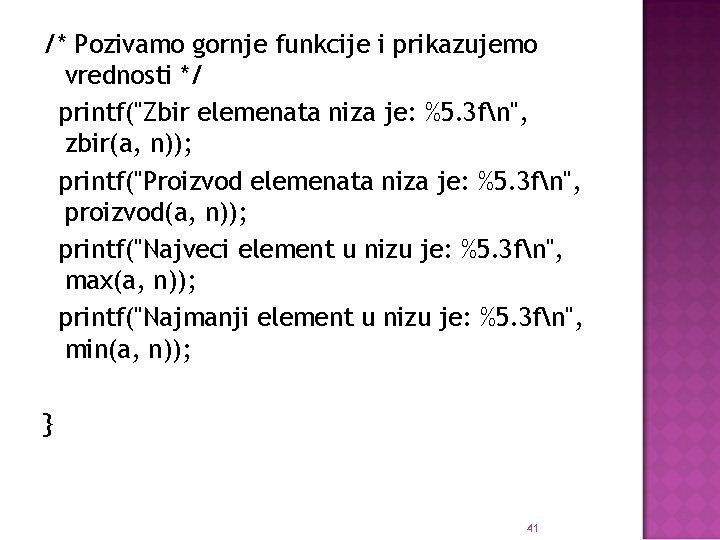 /* Pozivamo gornje funkcije i prikazujemo vrednosti */

printf("Zbir elemenata niza je: %5.3f\n", zbir(a, n));

printf("Proizvod elemenata niza je: %5.3f\n", proizvod(a, n));

printf("Najveci element u nizu je: %5.3f\n", max(a, n));

printf("Najmanji element u nizu je: %5.3f\n", min(a, n));

}

41